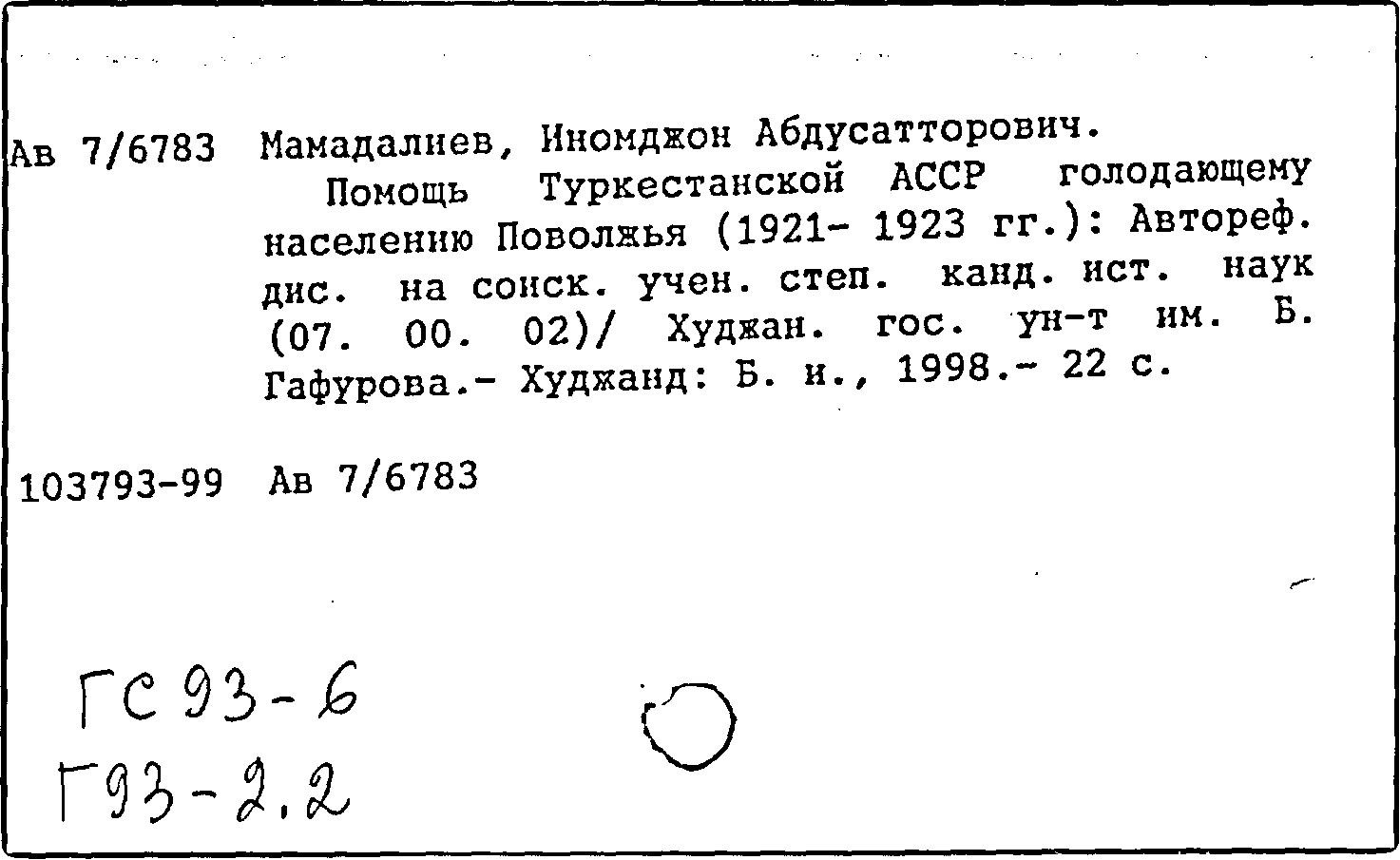 Ав 7/6783 Мамадалиев, Иномджон Абдусатторович.

Помощь Туркестанской АССР голодающему населению Поволжья (1921- 1923 гг.): Автореф. дис. на соиск. учен. степ. канд. ист. наук (07. 00. 02)/ Худжан. гос. ун-т им. Б. Гафурова.- Худжанд: Б. и., 1998.- 22 с.

103793-99 Ав 7/6783

ГС 93-6
Г93-2.2